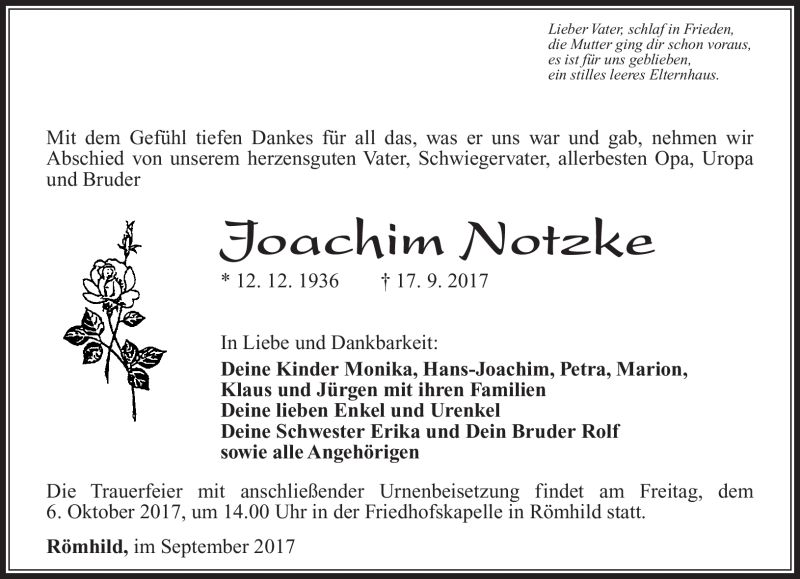 Lieber Vater, schlaf in Frieden,
die Mutter ging dir schon voraus,
es ist für uns geblieben,
ein stilles leeres Elternhaus.

Mit dem Gefühl tiefen Dankes für all das, was er uns war und gab, nehmen wir Abschied von unserem herzensguten Vater, Schwiegervater, allerbesten Opa, Uropa und Bruder

Joachim Notzke

* 12. 12. 1936 † 17. 9. 2017

In Liebe und Dankbarkeit:
Deine Kinder Monika, Hans-Joachim, Petra, Marion,
Klaus und Jürgen mit ihren Familien
Deine lieben Enkel und Urenkel
Deine Schwester Erika und Dein Bruder Rolf
sowie alle Angehörigen

Die Trauerfeier mit anschließender Urnenbeisetzung findet am Freitag, dem 6. Oktober 2017, um 14.00 Uhr in der Friedhofskapelle in Römhild statt.

Römhild, im September 2017